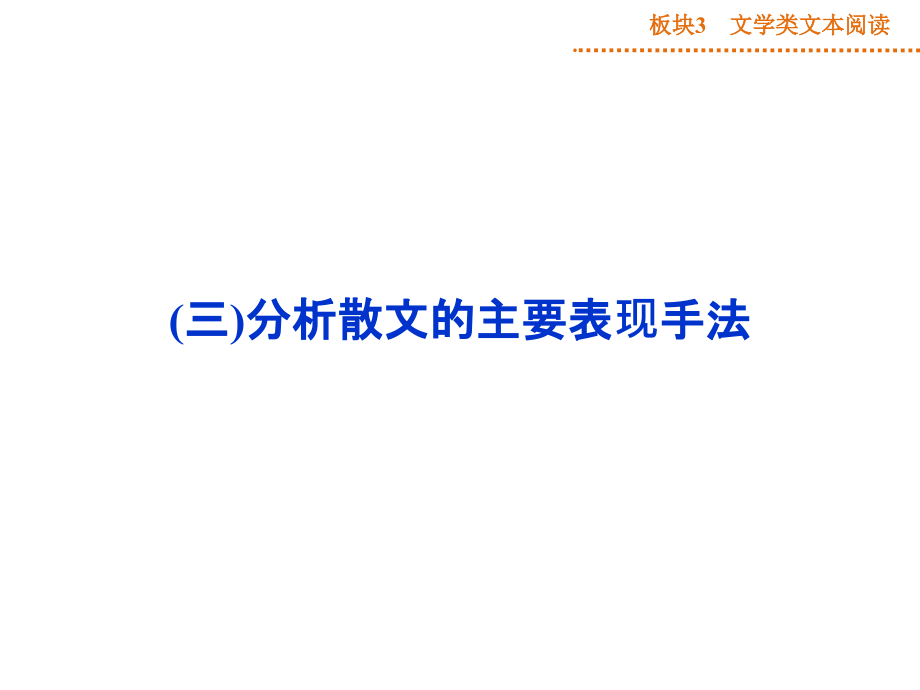 板块3　文学类文本阅读

(三)分析散文的主要表现手法